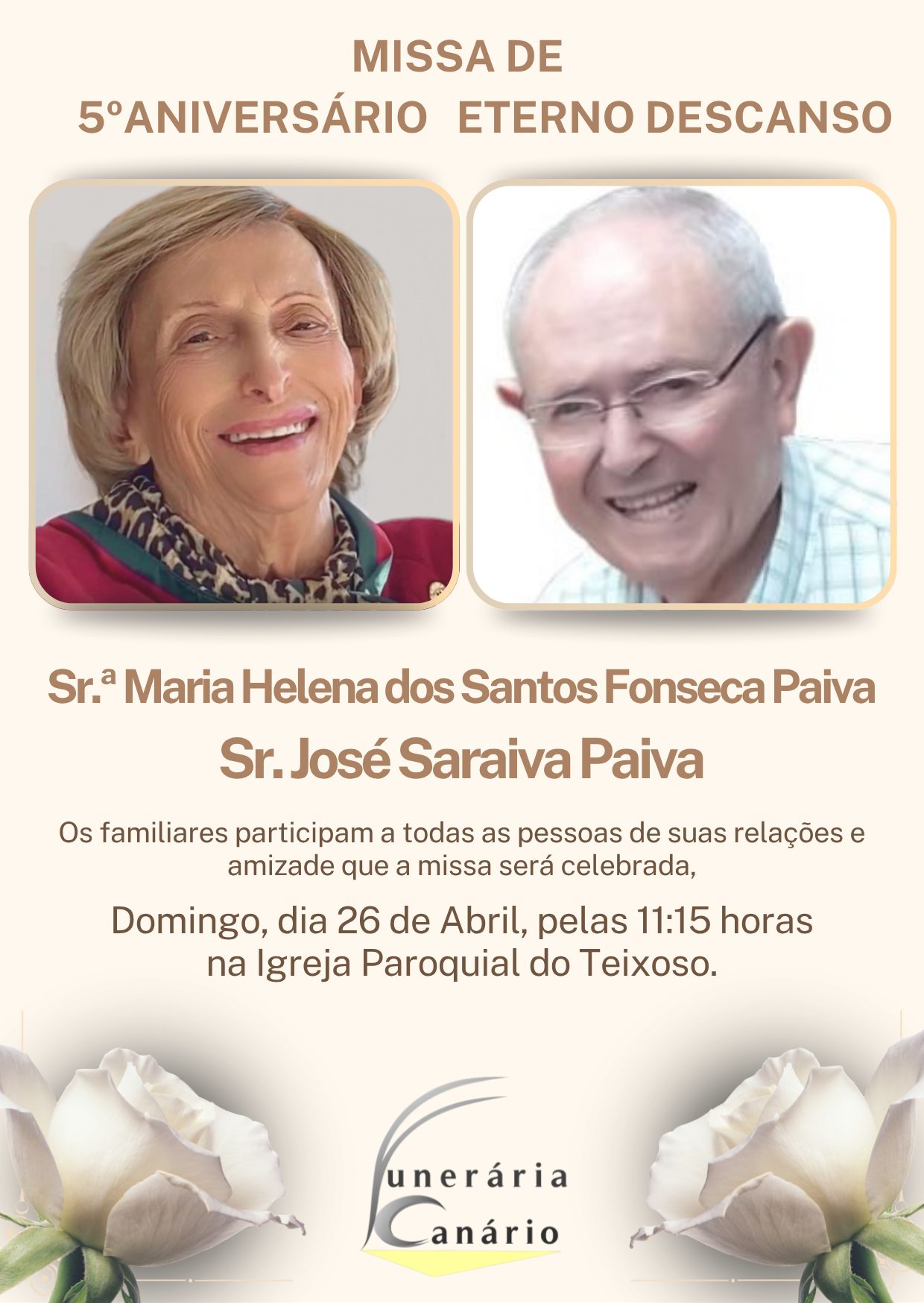 MISSA DE
5ºANIVERSÁRIO ETERNO DESCANSO

Sr.ª Maria Helena dos Santos Fonseca Paiva
Sr. José Saraiva Paiva

Os familiares participam a todas as pessoas de suas relações e amizade que a missa será celebrada,

Domingo, dia 26 de Abril, pelas 11:15 horas na Igreja Paroquial do Teixoso.

Funerária
Canário